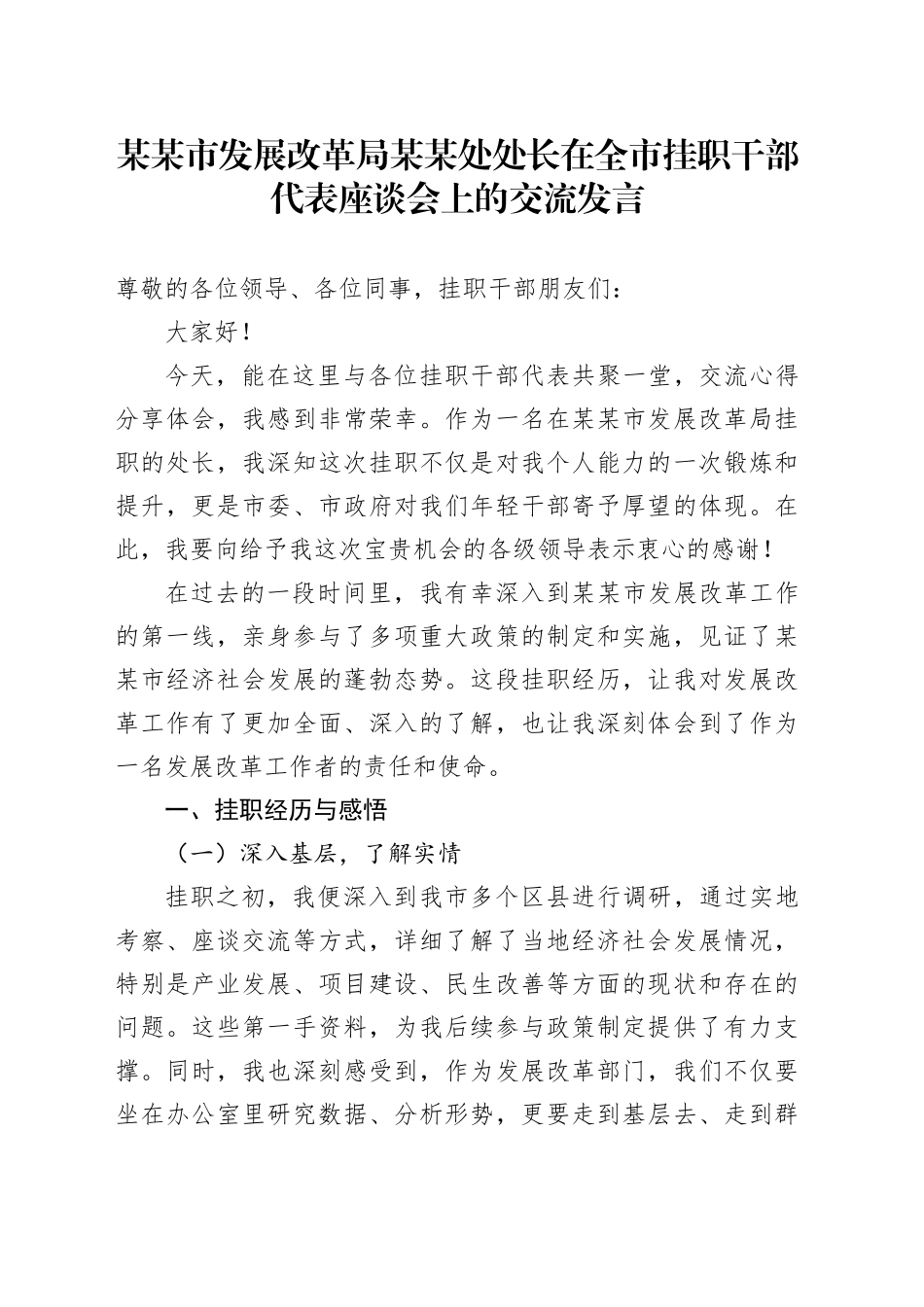 某某市发展改革局某某处处长在全市挂职干部代表座谈会上的交流发言

尊敬的各位领导、各位同事，挂职干部朋友们：

大家好！

今天，能在这里与各位挂职干部代表共聚一堂，交流心得分享体会，我感到非常荣幸。作为一名在某某市发展改革局挂职的处长，我深知这次挂职不仅是对我个人能力的一次锻炼和提升，更是市委、市政府对我们年轻干部寄予厚望的体现。在此，我要向给予我这次宝贵机会的各级领导表示衷心的感谢！

在过去的一段时间里，我有幸深入到某某市发展改革工作的第一线，亲身参与了多项重大政策的制定和实施，见证了某某市经济社会发展的蓬勃态势。这段挂职经历，让我对发展改革工作有了更加全面、深入的了解，也让我深刻体会到了作为一名发展改革工作者的责任和使命。

一、挂职经历与感悟

（一）深入基层，了解实情

挂职之初，我便深入到我市多个区县进行调研，通过实地考察、座谈交流等方式，详细了解了当地经济社会发展情况，特别是产业发展、项目建设、民生改善等方面的现状和存在的问题。这些第一手资料，为我后续参与政策制定提供了有力支撑。同时，我也深刻感受到，作为发展改革部门，我们不仅要坐在办公室里研究数据、分析形势，更要走到基层去、走到群